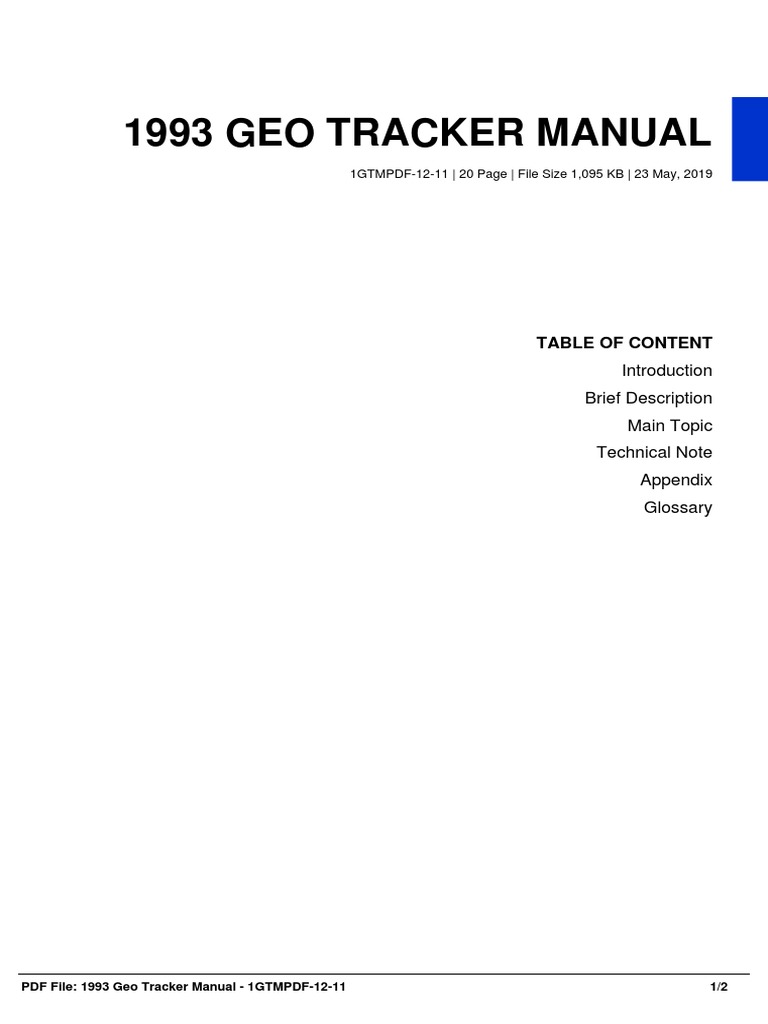 1993 GEO TRACKER MANUAL

1GTMPDF-12-11 | 20 Page | File Size 1,095 KB | 23 May, 2019

TABLE OF CONTENT
Introduction
Brief Description
Main Topic
Technical Note
Appendix
Glossary

PDF File: 1993 Geo Tracker Manual - 1GTMPDF-12-11

1/2